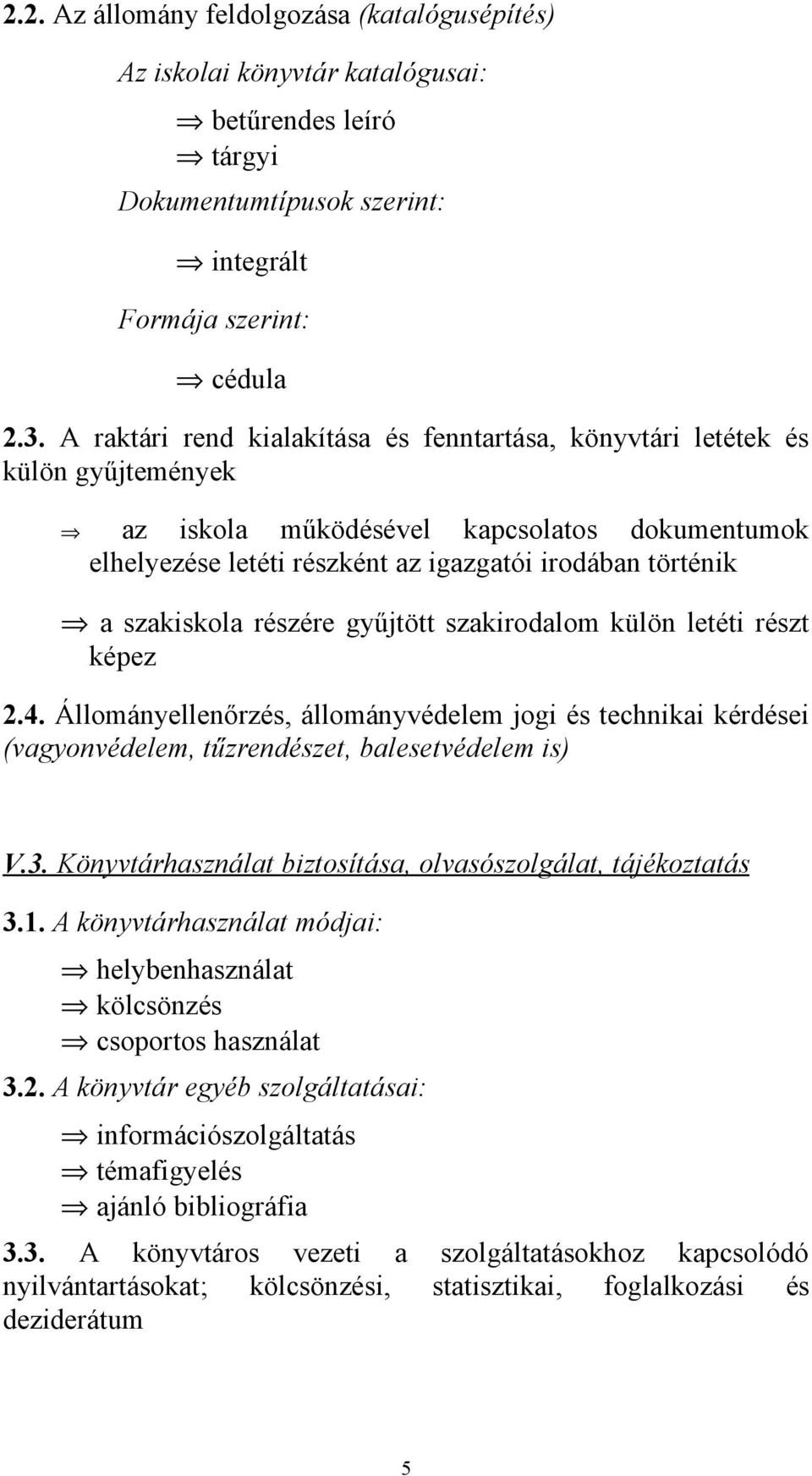 2.2. Az állomány feldolgozása (katalógusépítés)

Az iskolai könyvtár katalógusai:

⇒ betűrendes leíró
⇒ tárgyi

Dokumentumtípusok szerint:

⇒ integrált

Formája szerint:

⇒ cédula

2.3. A raktári rend kialakítása és fenntartása, könyvtári letétek és külön gyűjtemények

⇒ az iskola működésével kapcsolatos dokumentumok elhelyezése letéti részként az igazgatói irodában történik

⇒ a szakiskola részére gyűjtött szakirodalom külön letéti részt képez

2.4. Állományellenőrzés, állományvédelem jogi és technikai kérdései (vagyonvédelem, tűzrendészet, balesetvédelem is)

V.3. Könyvtárhasználat biztosítása, olvasószolgálat, tájékoztatás

3.1. A könyvtárhasználat módjai:

⇒ helybenhasználat
⇒ kölcsönzés
⇒ csoportos használat

3.2. A könyvtár egyéb szolgáltatásai:

⇒ információszolgáltatás
⇒ témafigyelés
⇒ ajánló bibliográfia

3.3. A könyvtáros vezeti a szolgáltatásokhoz kapcsolódó nyilvántartásokat; kölcsönzési, statisztikai, foglalkozási és deziderátum

5